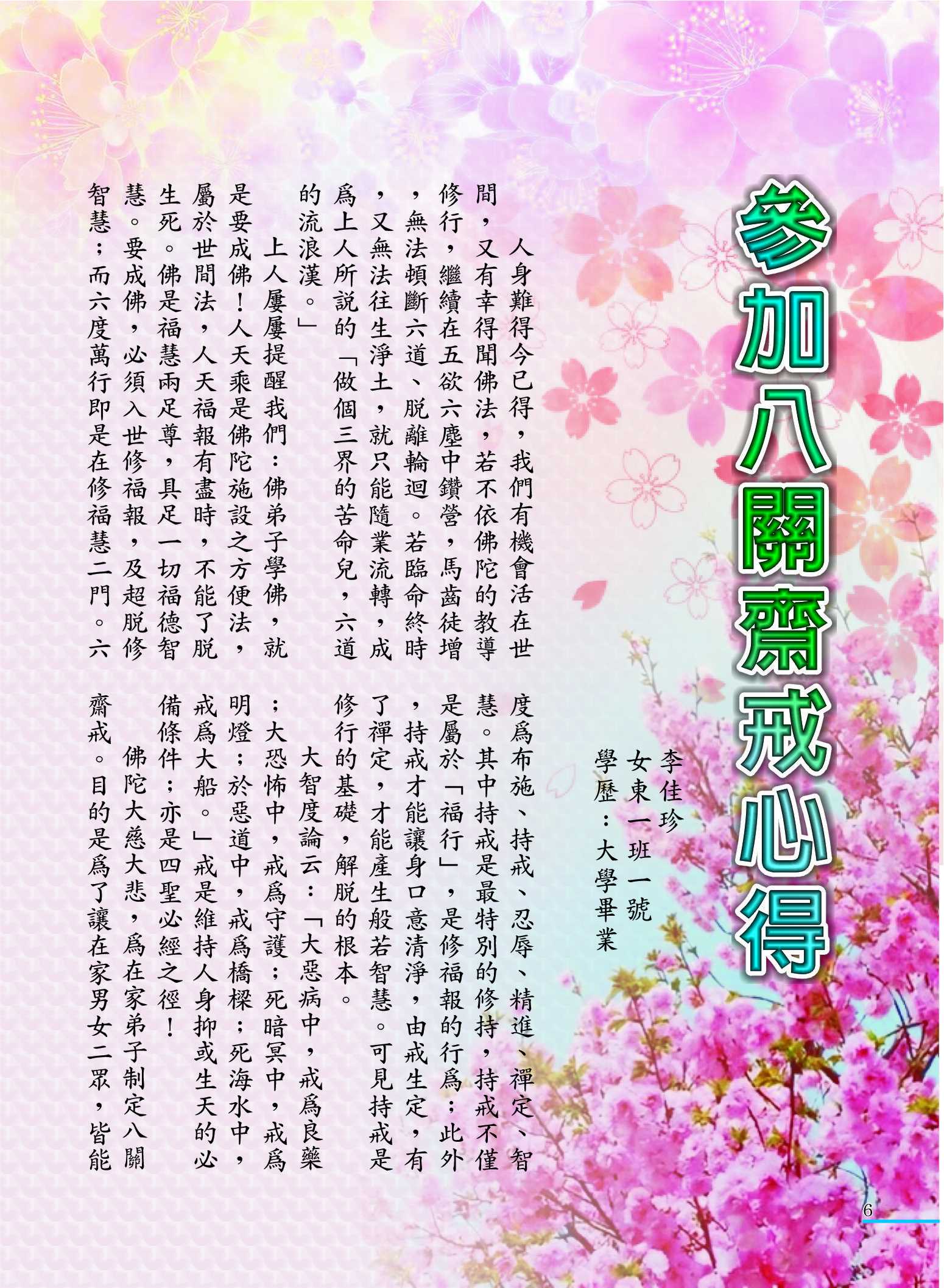 參加八關齋戒心得

李佳珍
女東一班一號
學歷：大學畢業

人身難得今已得，我們有機會活在世間，又有幸得聞佛法，若不依佛陀的教導修行，繼續在五欲六塵中鑽營，馬齒徒增，無法頓斷六道、脫離輪迴。若臨命終時，又無法往生淨土，就只能隨業流轉，成為上人所說的「做個三界的苦命兒，六道的流浪漢。」

上人屢屢提醒我們：佛弟子學佛，就是要成佛！人天乘是佛陀施設之方便法，屬於世間法，人天福報有盡時，不能了脫生死。佛是福慧兩足尊，具足一切福德智慧。要成佛，必須入世修福報，及超脫修智慧；而六度萬行即是在修福慧二門。六度為布施、持戒、忍辱、精進、禪定、智慧。其中持戒是最特別的修持，持戒不僅是屬於「福行」，是修福報的行為；此外，持戒才能讓身口意清淨，由戒生定，有了禪定，才能產生般若智慧。可見持戒是修行的基礎，解脫的根本。

大智度論云：「大惡病中，戒為良藥；大恐怖中，戒為守護；死暗冥中，戒為明燈；於惡道中，戒為橋樑；死海水中，戒為大船。」戒是維持人身抑或生天的必備條件；亦是四聖必經之徑！

佛陀大慈大悲，為在家弟子制定八關齋戒。目的是為了讓在家男女二眾，皆能

6